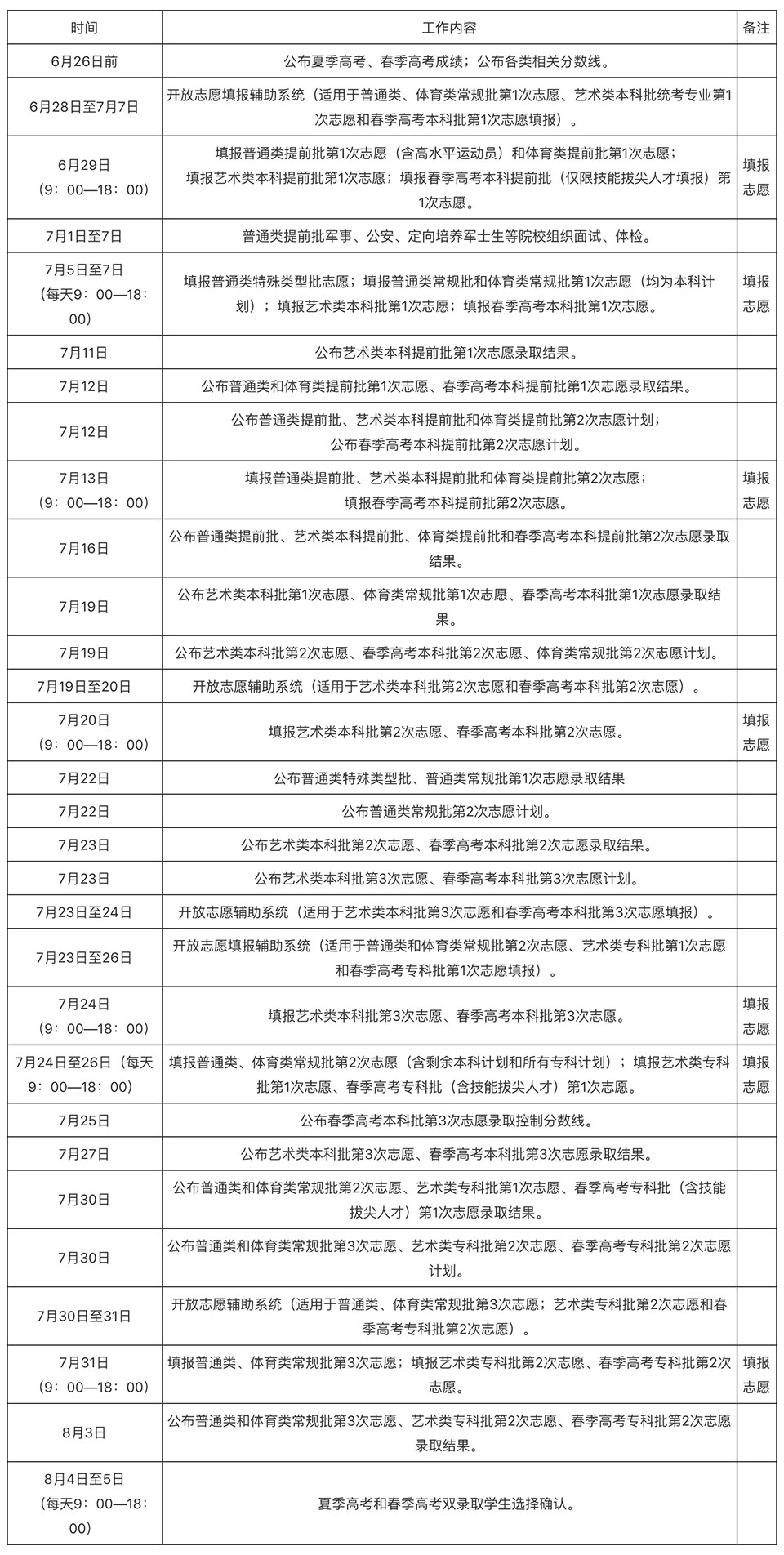 | 时间 | 工作内容 | 备注 |
|---|---|---|
| 6月26日前 | 公布夏季高考、春季高考成绩；公布各类相关分数线。 | |
| 6月28日至7月7日 | 开放志愿填报辅助系统（适用于普通类、体育类常规批第1次志愿、艺术类本科批统考专业第1次志愿和春季高考本科批第1次志愿填报）。 | |
| 6月29日（9：00—18：00） | 填报普通类提前批第1次志愿（含高水平运动员）和体育类提前批第1次志愿；填报艺术类本科提前批第1次志愿；填报春季高考本科提前批（仅限技能拔尖人才填报）第1次志愿。 | 填报志愿 |
| 7月1日至7日 | 普通类提前批军事、公安、定向培养军士生等院校组织面试、体检。 | |
| 7月5日至7日（每天9：00—18：00） | 填报普通类特殊类型批志愿；填报普通类常规批和体育类常规批第1次志愿（均为本科计划）；填报艺术类本科批第1次志愿；填报春季高考本科批第1次志愿。 | 填报志愿 |
| 7月11日 | 公布艺术类本科提前批第1次志愿录取结果。 | |
| 7月12日 | 公布普通类和体育类提前批第1次志愿、春季高考本科提前批第1次志愿录取结果。 | |
| 7月12日 | 公布普通类提前批、艺术类本科提前批和体育类提前批第2次志愿计划；公布春季高考本科提前批第2次志愿计划。 | |
| 7月13日（9：00—18：00） | 填报普通类提前批、艺术类本科提前批和体育类提前批第2次志愿；填报春季高考本科提前批第2次志愿。 | 填报志愿 |
| 7月16日 | 公布普通类提前批、艺术类本科提前批、体育类提前批和春季高考本科提前批第2次志愿录取结果。 | |
| 7月19日 | 公布艺术类本科批第1次志愿、体育类常规批第1次志愿、春季高考本科批第1次志愿录取结果。 | |
| 7月19日 | 公布艺术类本科批第2次志愿、春季高考本科批第2次志愿、体育类常规批第2次志愿计划。 | |
| 7月19日至20日 | 开放志愿辅助系统（适用于艺术类本科批第2次志愿和春季高考本科批第2次志愿）。 | |
| 7月20日（9：00—18：00） | 填报艺术类本科批第2次志愿、春季高考本科批第2次志愿。 | 填报志愿 |
| 7月22日 | 公布普通类特殊类型批、普通类常规批第1次志愿录取结果 | |
| 7月22日 | 公布普通类常规批第2次志愿计划。 | |
| 7月23日 | 公布艺术类本科批第2次志愿、春季高考本科批第2次志愿录取结果。 | |
| 7月23日 | 公布艺术类本科批第3次志愿、春季高考本科批第3次志愿计划。 | |
| 7月23日至24日 | 开放志愿辅助系统（适用于艺术类本科批第3次志愿和春季高考本科批第3次志愿填报）。 | |
| 7月23日至26日 | 开放志愿填报辅助系统（适用于普通类和体育类常规批第2次志愿、艺术类专科批第1次志愿和春季高考专科批第1次志愿填报）。 | |
| 7月24日（9：00—18：00） | 填报艺术类本科批第3次志愿、春季高考本科批第3次志愿。 | 填报志愿 |
| 7月24日至26日（每天9：00—18：00） | 填报普通类、体育类常规批第2次志愿（含剩余本科计划和所有专科计划）；填报艺术类专科批第1次志愿、春季高考专科批（含技能拔尖人才）第1次志愿。 | 填报志愿 |
| 7月25日 | 公布春季高考本科批第3次志愿录取控制分数线。 | |
| 7月27日 | 公布艺术类本科批第3次志愿、春季高考本科批第3次志愿录取结果。 | |
| 7月30日 | 公布普通类和体育类常规批第2次志愿、艺术类专科批第1次志愿、春季高考专科批（含技能拔尖人才）第1次志愿录取结果。 | |
| 7月30日 | 公布普通类和体育类常规批第3次志愿、艺术类专科批第2次志愿、春季高考专科批第2次志愿计划。 | |
| 7月30日至31日 | 开放志愿辅助系统（适用于普通类、体育类常规批第3次志愿；艺术类专科批第2次志愿和春季高考专科批第2次志愿）。 | |
| 7月31日（9：00—18：00） | 填报普通类、体育类常规批第3次志愿；填报艺术类专科批第2次志愿、春季高考专科批第2次志愿。 | 填报志愿 |
| 8月3日 | 公布普通类和体育类常规批第3次志愿、艺术类专科批第2次志愿、春季高考专科批第2次志愿录取结果。 | |
| 8月4日至5日（每天9：00—18：00） | 夏季高考和春季高考双录取学生选择确认。 | |